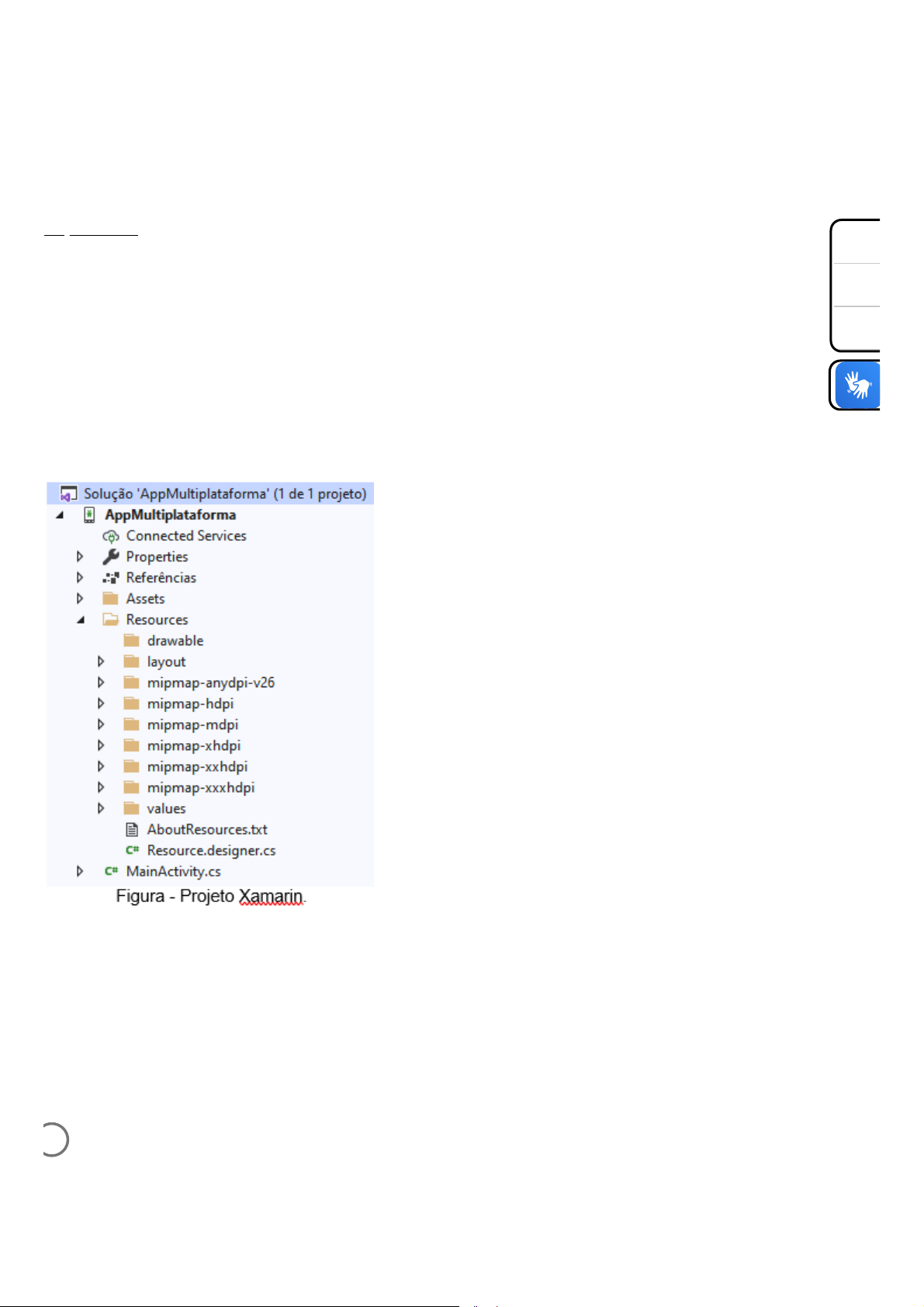 Solução 'AppMultiplataforma' (1 de 1 projeto)
AppMultiplataforma
Connected Services
Properties
Referências
Assets
Resources
drawable
layout
mipmap-anydpi-v26
mipmap-hdpi
mipmap-mdpi
mipmap-xhdpi
mipmap-xxhdpi
mipmap-xxxhdpi
values
AboutResources.txt
Resource.designer.cs
MainActivity.cs

Figura - Projeto Xamarin.